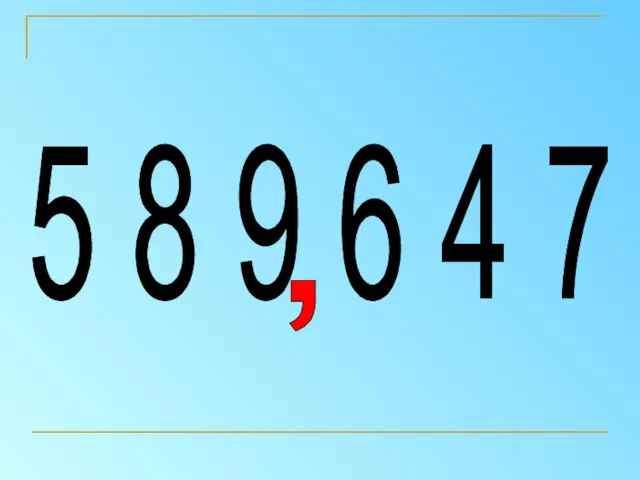 5 8 9,6 4 7